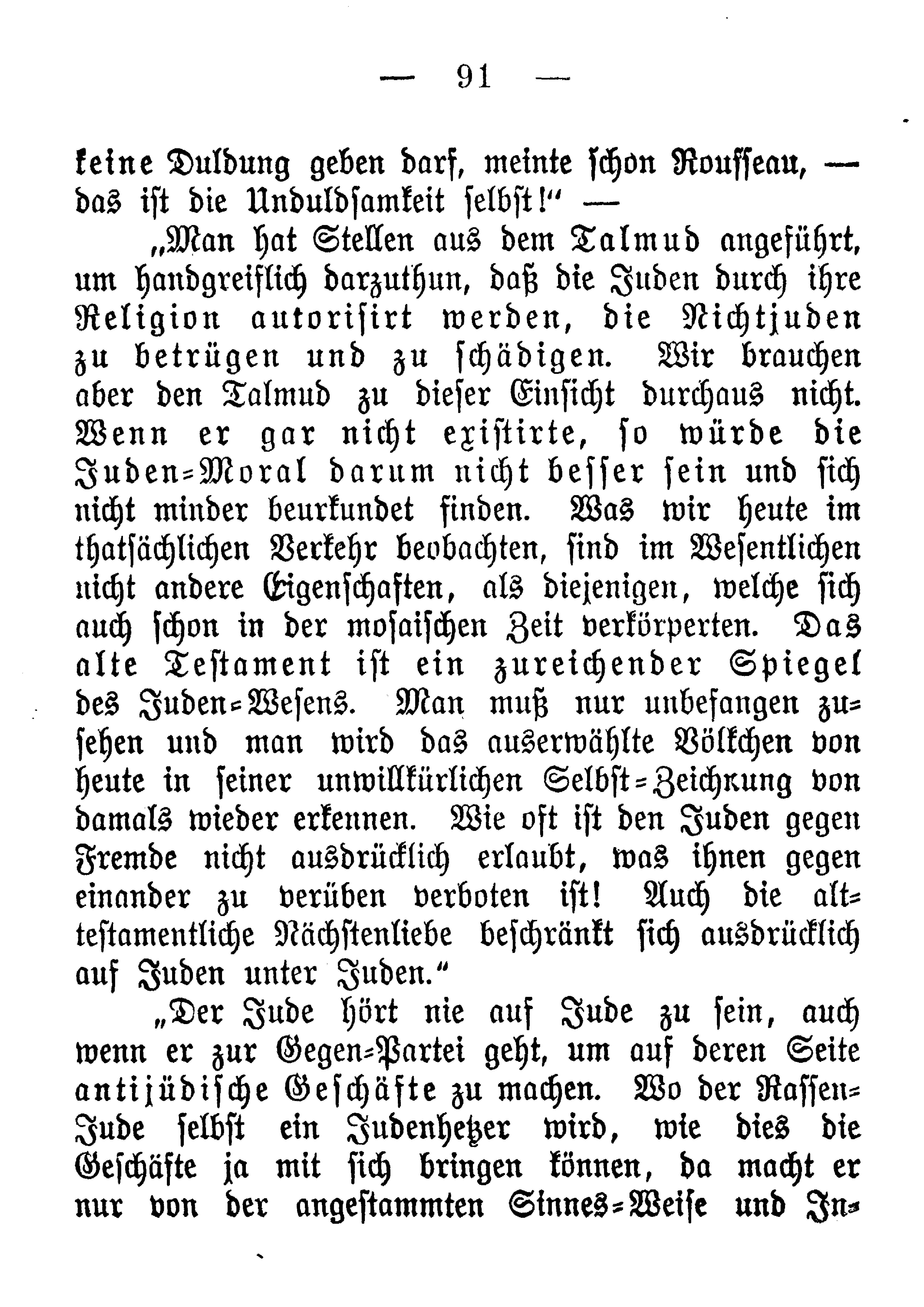 — 91 —

keine Duldung geben darf, meinte schon Rousseau, — das ist die Unduldsamkeit selbst!" —

„Man hat Stellen aus dem Talmud angeführt, um handgreiflich darzuthun, daß die Juden durch ihre Religion autorisirt werden, die Nichtjuden zu betrügen und zu schädigen. Wir brauchen aber den Talmud zu dieser Einsicht durchaus nicht. Wenn er gar nicht existirte, so würde die Juden-Moral darum nicht besser sein und sich nicht minder beurkundet finden. Was wir heute im thatsächlichen Verkehr beobachten, sind im Wesentlichen nicht andere Eigenschaften, als diejenigen, welche sich auch schon in der mosaischen Zeit verkörperten. Das alte Testament ist ein zureichender Spiegel des Juden-Wesens. Man muß nur unbefangen zusehen und man wird das auserwählte Völkchen von heute in seiner unwillkürlichen Selbst-Zeichnung von damals wieder erkennen. Wie oft ist den Juden gegen Fremde nicht ausdrücklich erlaubt, was ihnen gegen einander zu verüben verboten ist! Auch die alttestamentliche Nächstenliebe beschränkt sich ausdrücklich auf Juden unter Juden."

„Der Jude hört nie auf Jude zu sein, auch wenn er zur Gegen-Partei geht, um auf deren Seite antijüdische Geschäfte zu machen. Wo der Rassen-Jude selbst ein Judenhetzer wird, wie dies die Geschäfte ja mit sich bringen können, da macht er nur von der angestammten Sinnes-Weise und In-